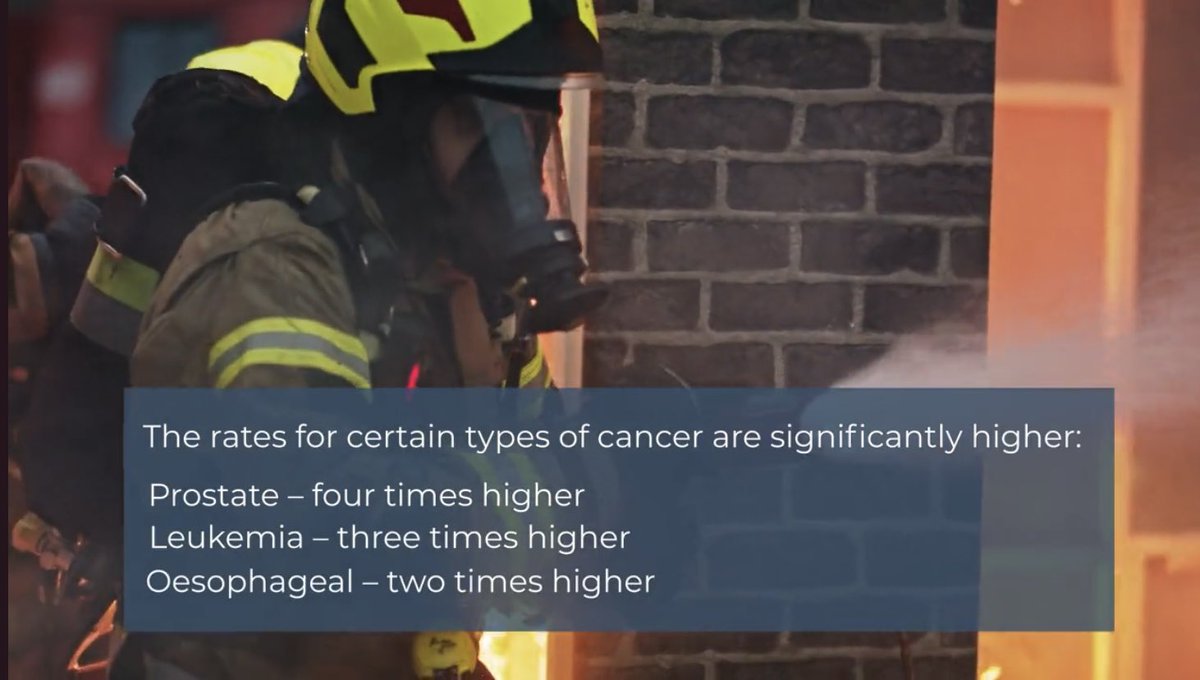 The rates for certain types of cancer are significantly higher:

Prostate – four times higher
Leukemia – three times higher
Oesophageal – two times higher